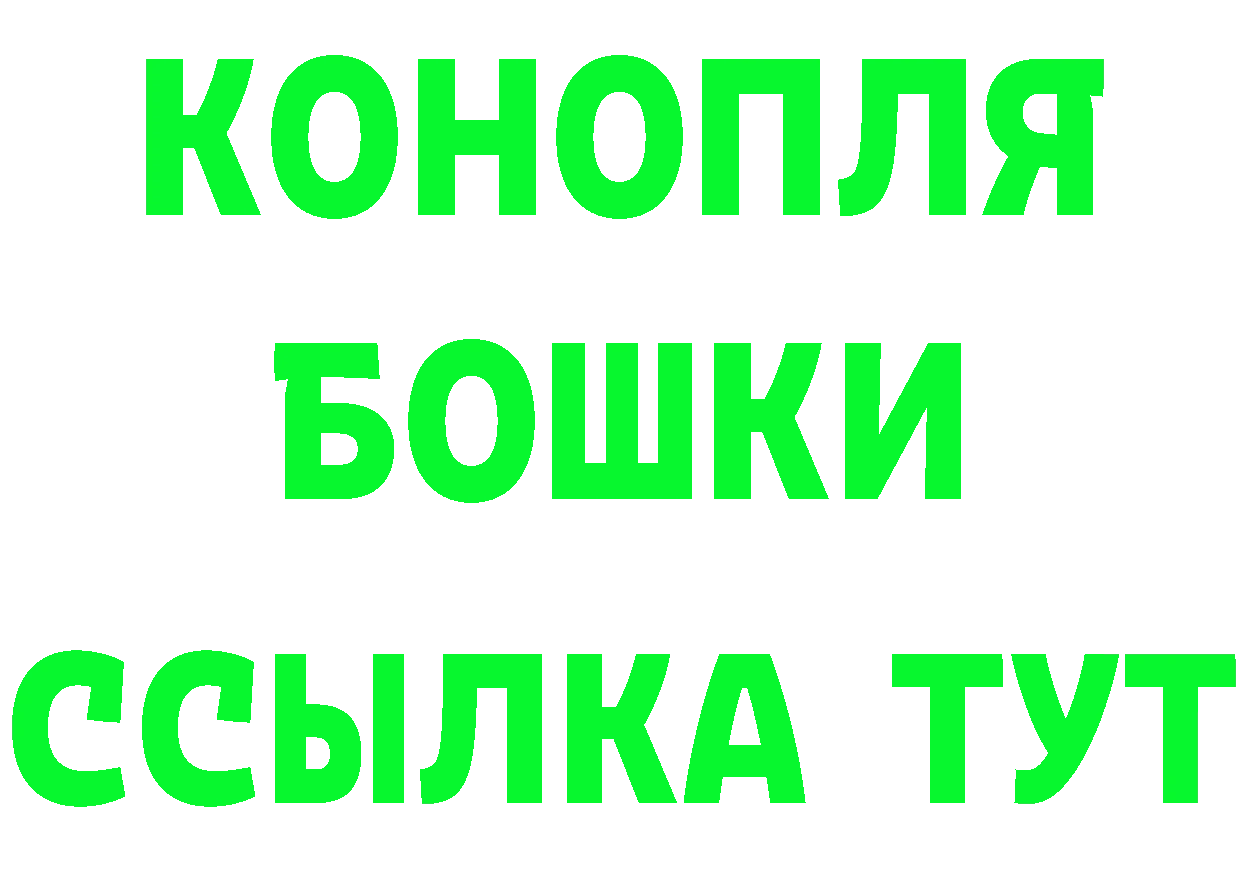 КОНОПЛЯ
БОШКИ
ССЫЛКА ТУТ